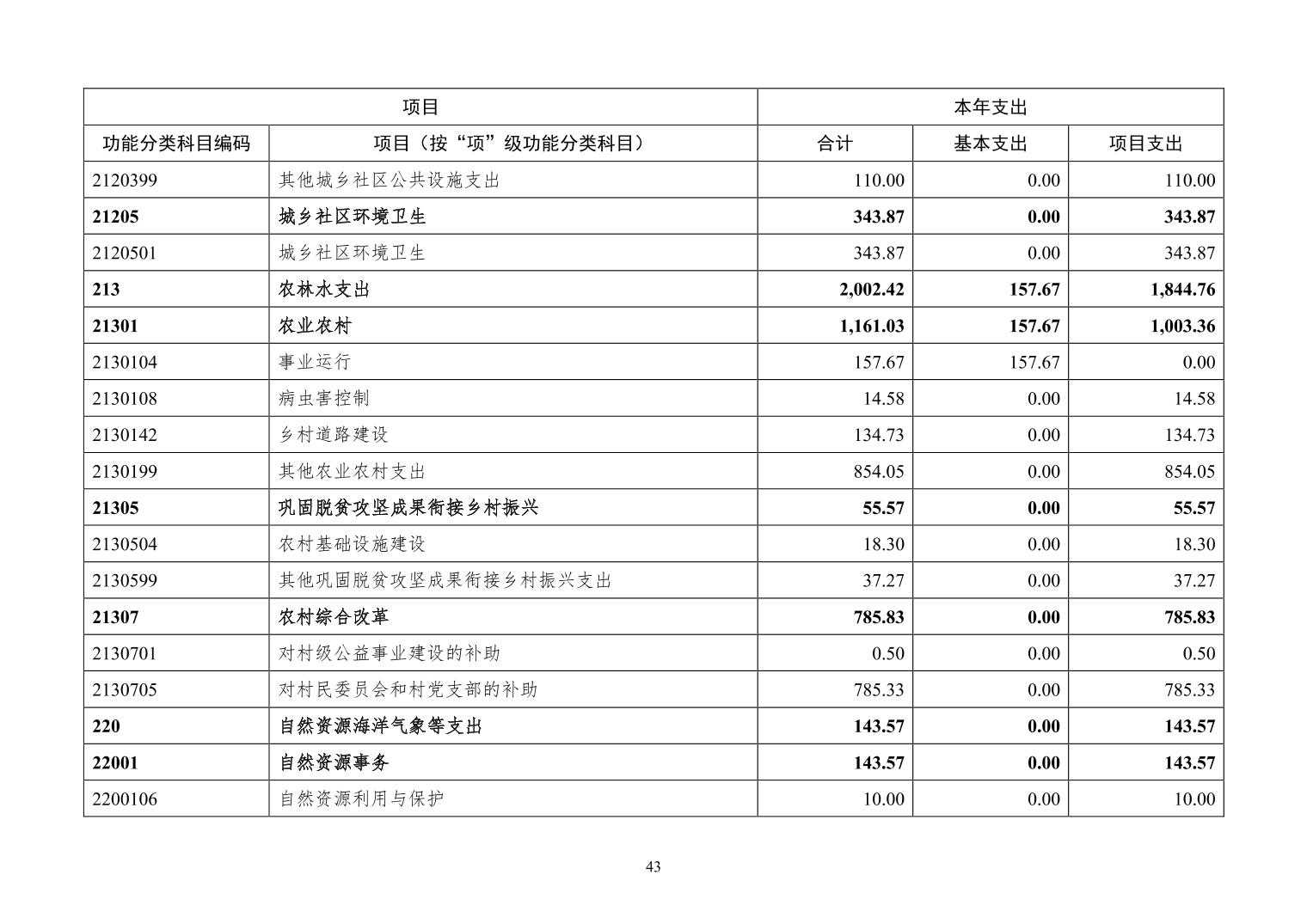 | 项目 | | 本年支出 | | |
|---|---|---|---|---|
| 功能分类科目编码 | 项目（按“项”级功能分类科目） | 合计 | 基本支出 | 项目支出 |
| 2120399 | 其他城乡社区公共设施支出 | 110.00 | 0.00 | 110.00 |
| 21205 | 城乡社区环境卫生 | 343.87 | 0.00 | 343.87 |
| 2120501 | 城乡社区环境卫生 | 343.87 | 0.00 | 343.87 |
| 213 | 农林水支出 | 2,002.42 | 157.67 | 1,844.76 |
| 21301 | 农业农村 | 1,161.03 | 157.67 | 1,003.36 |
| 2130104 | 事业运行 | 157.67 | 157.67 | 0.00 |
| 2130108 | 病虫害控制 | 14.58 | 0.00 | 14.58 |
| 2130142 | 乡村道路建设 | 134.73 | 0.00 | 134.73 |
| 2130199 | 其他农业农村支出 | 854.05 | 0.00 | 854.05 |
| 21305 | 巩固脱贫攻坚成果衔接乡村振兴 | 55.57 | 0.00 | 55.57 |
| 2130504 | 农村基础设施建设 | 18.30 | 0.00 | 18.30 |
| 2130599 | 其他巩固脱贫攻坚成果衔接乡村振兴支出 | 37.27 | 0.00 | 37.27 |
| 21307 | 农村综合改革 | 785.83 | 0.00 | 785.83 |
| 2130701 | 对村级公益事业建设的补助 | 0.50 | 0.00 | 0.50 |
| 2130705 | 对村民委员会和村党支部的补助 | 785.33 | 0.00 | 785.33 |
| 220 | 自然资源海洋气象等支出 | 143.57 | 0.00 | 143.57 |
| 22001 | 自然资源事务 | 143.57 | 0.00 | 143.57 |
| 2200106 | 自然资源利用与保护 | 10.00 | 0.00 | 10.00 |

43